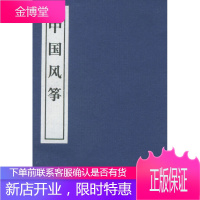 金博堂

中国风筝

下单前联系客服确认是否有货

正版保证

新店开业，限时特惠